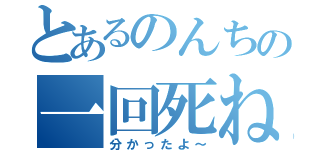 とあるのんちの
一回死ね
分かったよ～